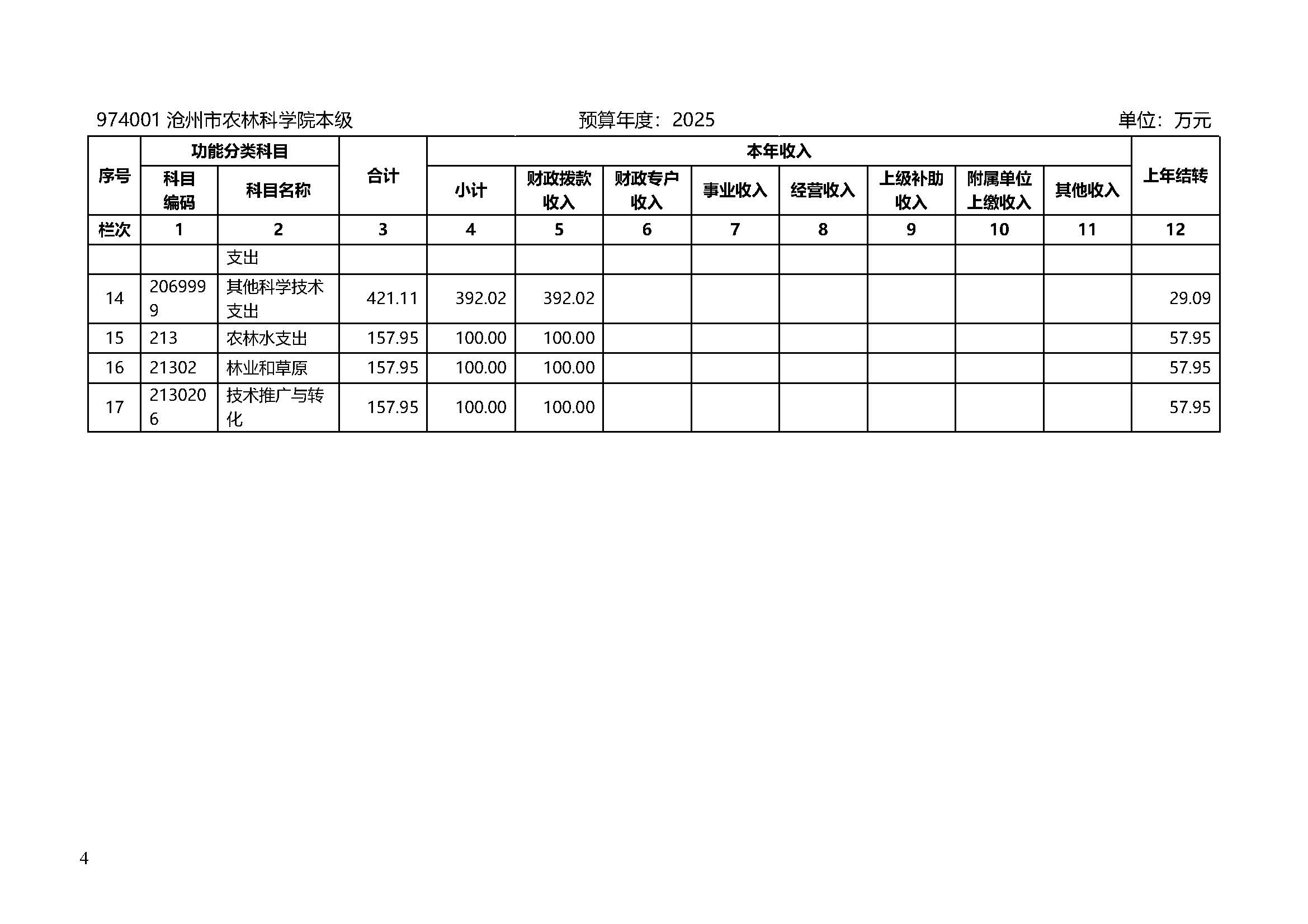 974001沧州市农林科学院本级 预算年度：2025 单位：万元

| 序号 | 功能分类科目 |  | 合计 | 本年收入 |  |  |  |  |  |  |  | 上年结转 |
|---|---|---|---|---|---|---|---|---|---|---|---|---|
|  | 科目编码 | 科目名称 |  | 小计 | 财政拨款收入 | 财政专户收入 | 事业收入 | 经营收入 | 上级补助收入 | 附属单位上缴收入 | 其他收入 |  |
| 栏次 | 1 | 2 | 3 | 4 | 5 | 6 | 7 | 8 | 9 | 10 | 11 | 12 |
|  |  | 支出 |  |  |  |  |  |  |  |  |  |  |
| 14 | 2069999 | 其他科学技术支出 | 421.11 | 392.02 | 392.02 |  |  |  |  |  |  | 29.09 |
| 15 | 213 | 农林水支出 | 157.95 | 100.00 | 100.00 |  |  |  |  |  |  | 57.95 |
| 16 | 21302 | 林业和草原 | 157.95 | 100.00 | 100.00 |  |  |  |  |  |  | 57.95 |
| 17 | 2130206 | 技术推广与转化 | 157.95 | 100.00 | 100.00 |  |  |  |  |  |  | 57.95 |

4